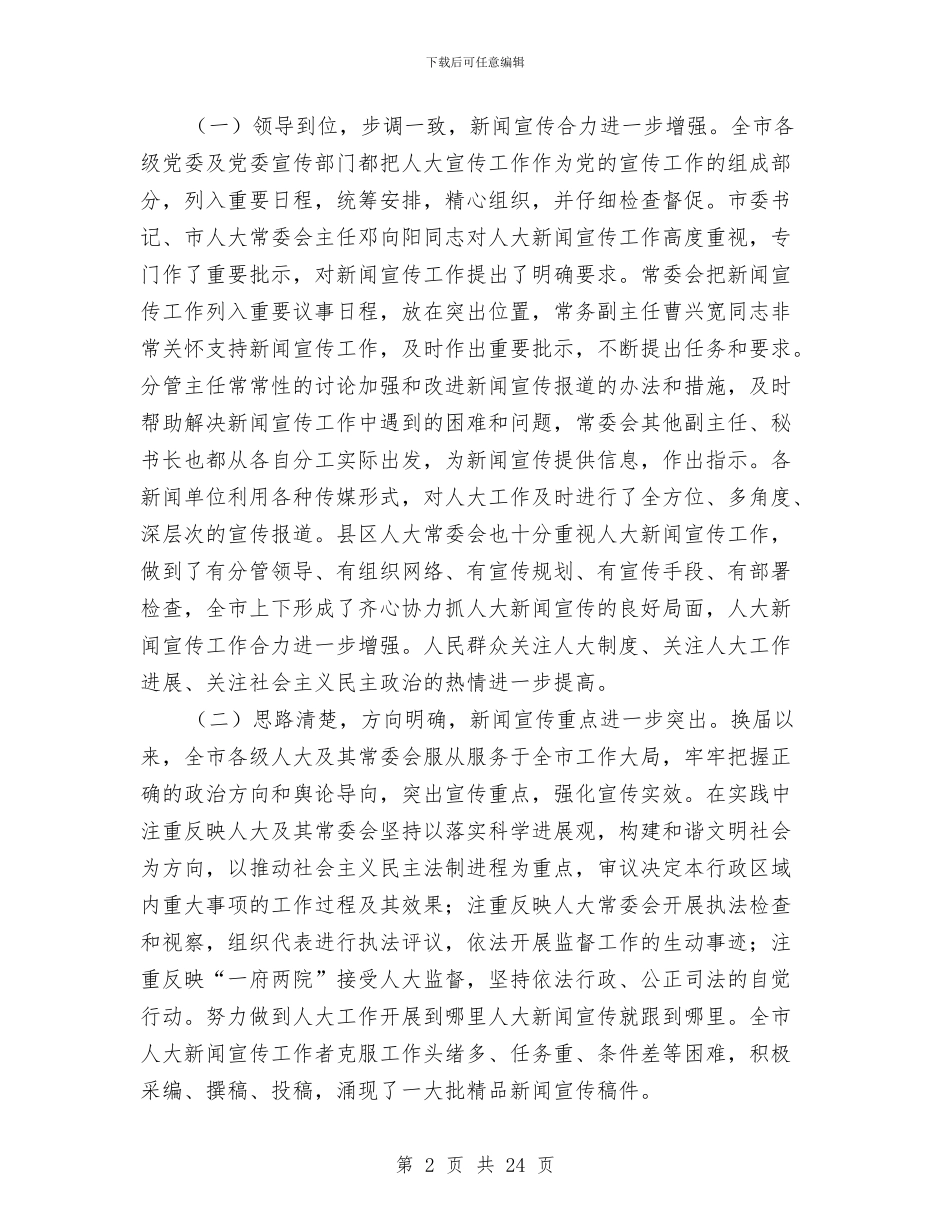 下载后可任意编辑

（一）领导到位，步调一致，新闻宣传合力进一步增强。全市各级党委及党委宣传部门都把人大宣传工作作为党的宣传工作的组成部分，列入重要日程，统筹安排，精心组织，并仔细检查督促。市委书记、市人大常委会主任邓向阳同志对人大新闻宣传工作高度重视，专门作了重要批示，对新闻宣传工作提出了明确要求。常委会把新闻宣传工作列入重要议事日程，放在突出位置，常务副主任曹兴宽同志非常关怀支持新闻宣传工作，及时作出重要批示，不断提出任务和要求。分管主任常常性的讨论加强和改进新闻宣传报道的办法和措施，及时帮助解决新闻宣传工作中遇到的困难和问题，常委会其他副主任、秘书长也都从各自分工实际出发，为新闻宣传提供信息，作出指示。各新闻单位利用各种传媒形式，对人大工作及时进行了全方位、多角度、深层次的宣传报道。县区人大常委会也十分重视人大新闻宣传工作，做到了有分管领导、有组织网络、有宣传规划、有宣传手段、有部署检查，全市上下形成了齐心协力抓人大新闻宣传的良好局面，人大新闻宣传工作合力进一步增强。人民群众关注人大制度、关注人大工作进展、关注社会主义民主政治的热情进一步提高。

（二）思路清楚，方向明确，新闻宣传重点进一步突出。换届以来，全市各级人大及其常委会服从服务于全市工作大局，牢牢把握正确的政治方向和舆论导向，突出宣传重点，强化宣传实效。在实践中注重反映人大及其常委会坚持以落实科学进展观，构建和谐文明社会为方向，以推动社会主义民主法制进程为重点，审议决定本行政区域内重大事项的工作过程及其效果；注重反映人大常委会开展执法检查和视察，组织代表进行执法评议，依法开展监督工作的生动事迹；注重反映“一府两院”接受人大监督，坚持依法行政、公正司法的自觉行动。努力做到人大工作开展到哪里人大新闻宣传就跟到哪里。全市人大新闻宣传工作者克服工作头绪多、任务重、条件差等困难，积极采编、撰稿、投稿，涌现了一大批精品新闻宣传稿件。

第 2 页 共 24 页